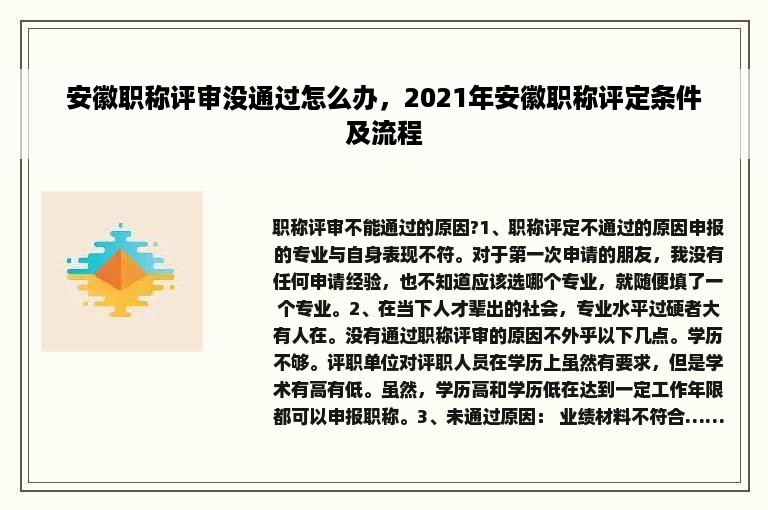 安徽职称评审没通过怎么办，2021年安徽职称评定条件及流程

职称评审不能通过的原因?1、职称评定不通过的原因申报的专业与自身表现不符。对于第一次申请的朋友，我没有任何申请经验，也不知道应该选哪个专业，就随便填了一个专业。2、在当下人才辈出的社会，专业水平过硬者大有人在。没有通过职称评审的原因不外乎以下几点。学历不够。评职单位对评职人员在学历上虽然有要求，但是学术有高有低。虽然，学历高和学历低在达到一定工作年限都可以申报职称。3、未通过原因： 业绩材料不符合......